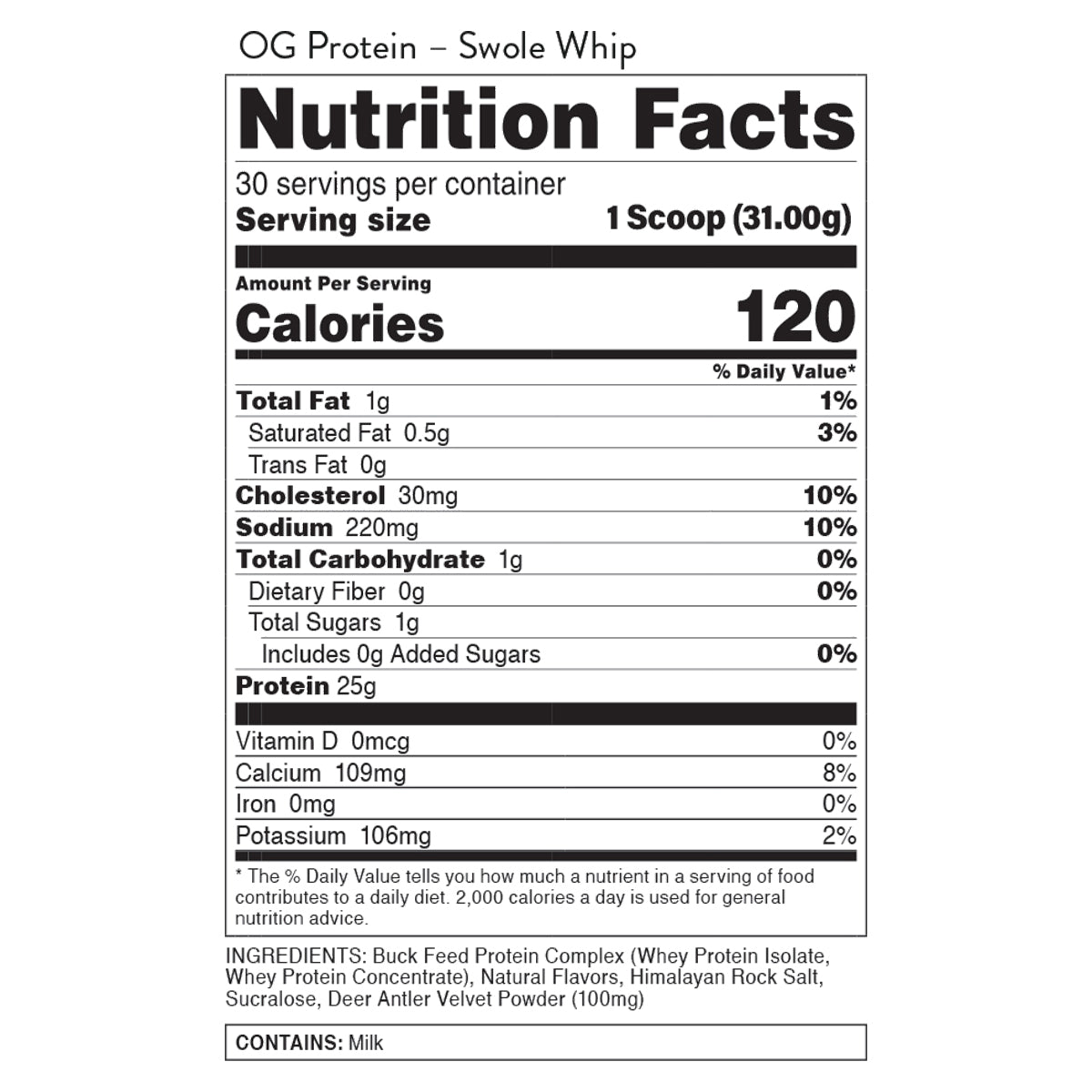 OG Protein – Swole Whip

Nutrition Facts

30 servings per container
Serving size 1 Scoop (31.00g)

Amount Per Serving
Calories 120

% Daily Value*

Total Fat 1g 1%
Saturated Fat 0.5g 3%
Trans Fat 0g
Cholesterol 30mg 10%
Sodium 220mg 10%
Total Carbohydrate 1g 0%
Dietary Fiber 0g 0%
Total Sugars 1g
Includes 0g Added Sugars 0%
Protein 25g

Vitamin D 0mcg 0%
Calcium 109mg 8%
Iron 0mg 0%
Potassium 106mg 2%

* The % Daily Value tells you how much a nutrient in a serving of food contributes to a daily diet. 2,000 calories a day is used for general nutrition advice.

INGREDIENTS: Buck Feed Protein Complex (Whey Protein Isolate, Whey Protein Concentrate), Natural Flavors, Himalayan Rock Salt, Sucralose, Deer Antler Velvet Powder (100mg)

CONTAINS: Milk